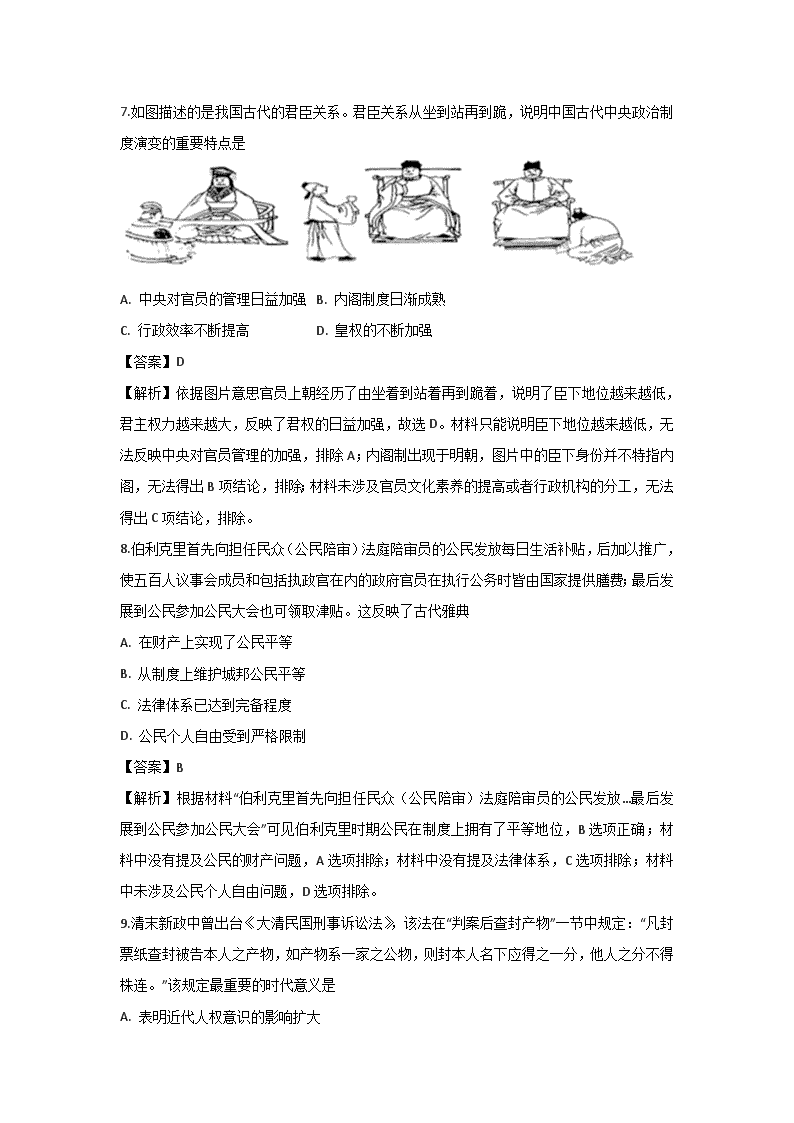 7.如图描述的是我国古代的君臣关系。君臣关系从坐到站再到跪，说明中国古代中央政治制度演变的重要特点是

A. 中央对官员的管理日益加强 B. 内阁制度日渐成熟

C. 行政效率不断提高 D. 皇权的不断加强

【答案】D

【解析】依据图片意思官员上朝经历了由坐着到站着再到跪着，说明了臣下地位越来越低，君主权力越来越大，反映了君权的日益加强，故选D。材料只能说明臣下地位越来越低，无法反映中央对官员管理的加强，排除A；内阁制出现于明朝，图片中的臣下身份并不特指内阁，无法得出B项结论，排除；材料未涉及官员文化素养的提高或者行政机构的分工，无法得出C项结论，排除。

8.伯利克里首先向担任民众（公民陪审）法庭陪审员的公民发放每日生活补贴，后加以推广，使五百人议事会成员和包括执政官在内的政府官员在执行公务时皆由国家提供膳费；最后发展到公民参加公民大会也可领取津贴。这反映了古代雅典

A. 在财产上实现了公民平等

B. 从制度上维护城邦公民平等

C. 法律体系已达到完备程度

D. 公民个人自由受到严格限制

【答案】B

【解析】根据材料“伯利克里首先向担任民众（公民陪审）法庭陪审员的公民发放...最后发展到公民参加公民大会”可见伯利克里时期公民在制度上拥有了平等地位，B选项正确；材料中没有提及公民的财产问题，A选项排除；材料中没有提及法律体系，C选项排除；材料中未涉及公民个人自由问题，D选项排除。

9.清末新政中曾出台《大清民国刑事诉讼法》，该法在“判案后查封产物”一节中规定：“凡封票纸查封被告本人之产物，如产物系一家之公物，则封本人名下应得之一分，他人之分不得株连。”该规定最重要的时代意义是

A. 表明近代人权意识的影响扩大